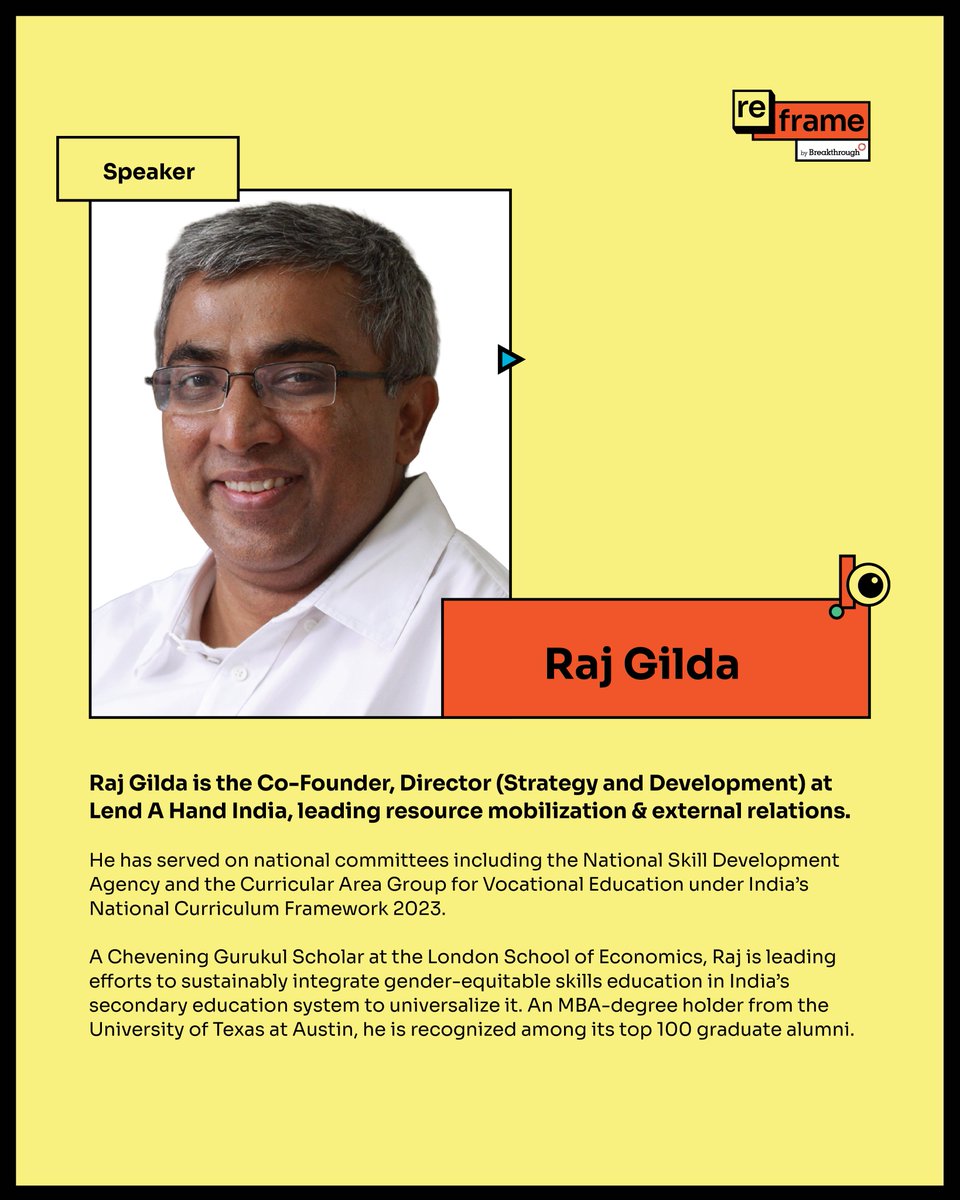 re frame
by Breakthrough

Speaker

Raj Gilda

Raj Gilda is the Co-Founder, Director (Strategy and Development) at Lend A Hand India, leading resource mobilization & external relations.

He has served on national committees including the National Skill Development Agency and the Curricular Area Group for Vocational Education under India's National Curriculum Framework 2023.

A Chevening Gurukul Scholar at the London School of Economics, Raj is leading efforts to sustainably integrate gender-equitable skills education in India's secondary education system to universalize it. An MBA-degree holder from the University of Texas at Austin, he is recognized among its top 100 graduate alumni.